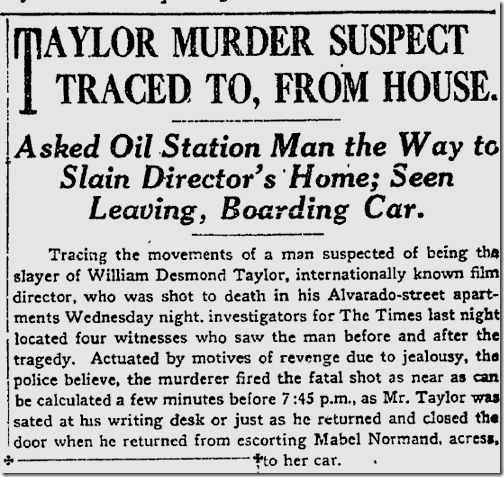 TAYLOR MURDER SUSPECT TRACED TO, FROM HOUSE.

Asked Oil Station Man the Way to Slain Director's Home; Seen Leaving, Boarding Car.

Tracing the movements of a man suspected of being the slayer of William Desmond Taylor, internationally known film director, who was shot to death in his Alvarado-street apartments Wednesday night. investigators for The Times last night located four witnesses who saw the man before and after the tragedy. Actuated by motives of revenge due to jealousy, the police believe, the murderer fired the fatal shot as near as can be calculated a few minutes before 7:45 p.m., as Mr. Taylor was sated at his writing desk or just as he returned and closed the door when he returned from escorting Mabel Normand, acress, to her car.